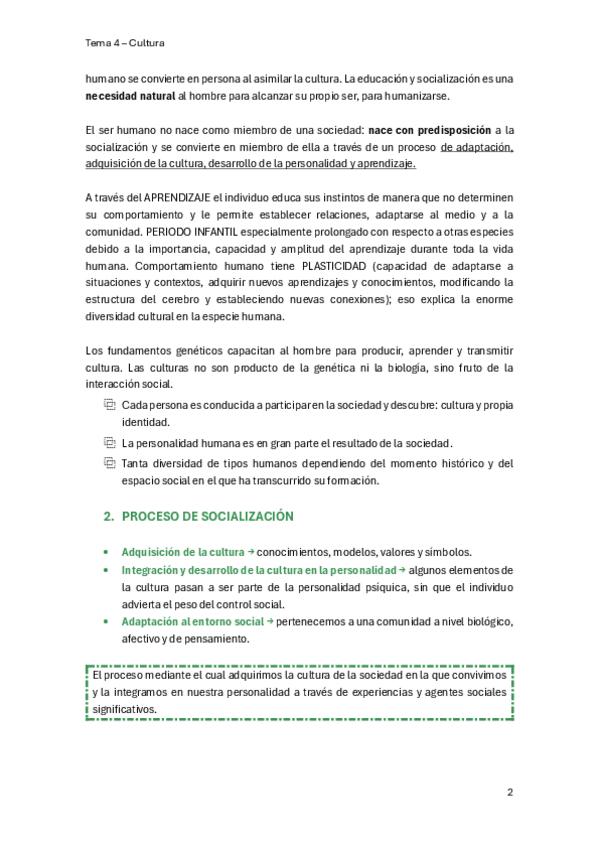 Tema 4 – Cultura

humano se convierte en persona al asimilar la cultura. La educación y socialización es una necesidad natural al hombre para alcanzar su propio ser, para humanizarse.

El ser humano no nace como miembro de una sociedad: nace con predisposición a la socialización y se convierte en miembro de ella a través de un proceso de adaptación, adquisición de la cultura, desarrollo de la personalidad y aprendizaje.

A través del APRENDIZAJE el individuo educa sus instintos de manera que no determinen su comportamiento y le permite establecer relaciones, adaptarse al medio y a la comunidad. PERIODO INFANTIL especialmente prolongado con respecto a otras especies debido a la importancia, capacidad y amplitud del aprendizaje durante toda la vida humana. Comportamiento humano tiene PLASTICIDAD (capacidad de adaptarse a situaciones y contextos, adquirir nuevos aprendizajes y conocimientos, modificando la estructura del cerebro y estableciendo nuevas conexiones); eso explica la enorme diversidad cultural en la especie humana.

Los fundamentos genéticos capacitan al hombre para producir, aprender y transmitir cultura. Las culturas no son producto de la genética ni la biología, sino fruto de la interacción social.

Cada persona es conducida a participar en la sociedad y descubre: cultura y propia identidad.

La personalidad humana es en gran parte el resultado de la sociedad.

Tanta diversidad de tipos humanos dependiendo del momento histórico y del espacio social en el que ha transcurrido su formación.

2. PROCESO DE SOCIALIZACIÓN

• Adquisición de la cultura → conocimientos, modelos, valores y símbolos.
• Integración y desarrollo de la cultura en la personalidad → algunos elementos de la cultura pasan a ser parte de la personalidad psíquica, sin que el individuo advierta el peso del control social.
• Adaptación al entorno social → pertenecemos a una comunidad a nivel biológico, afectivo y de pensamiento.

El proceso mediante el cual adquirimos la cultura de la sociedad en la que convivimos y la integramos en nuestra personalidad a través de experiencias y agentes sociales significativos.

2